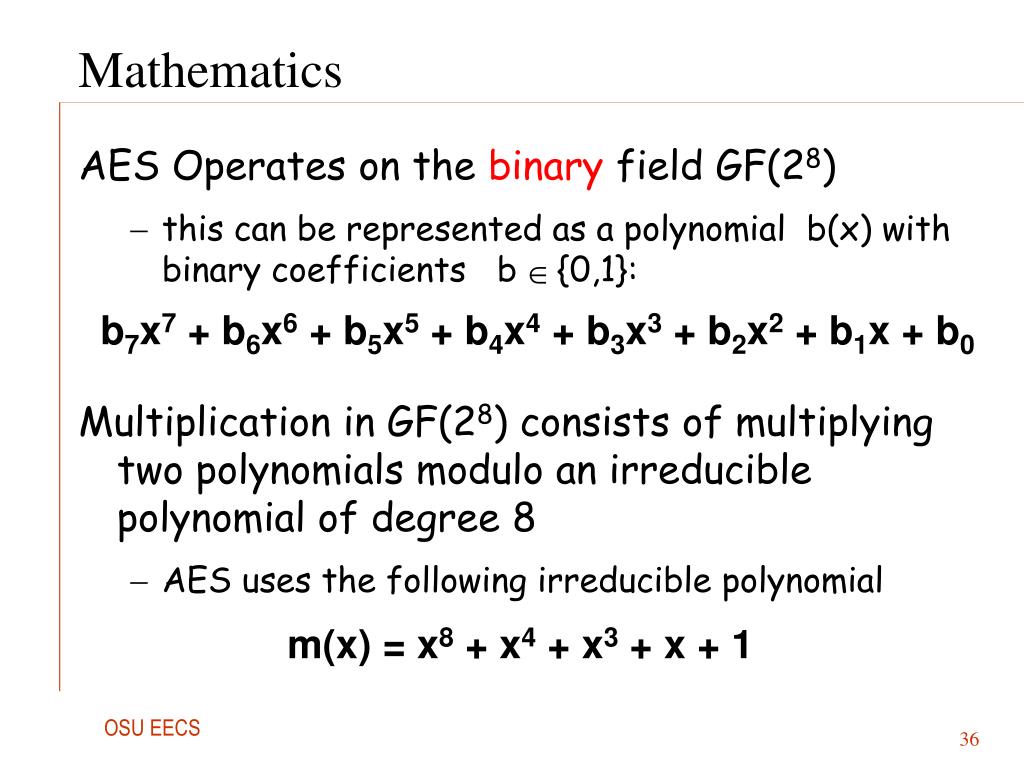 Mathematics

AES Operates on the binary field GF($2^8$)

– this can be represented as a polynomial b(x) with binary coefficients b $\in$ {0,1}:

$b_7x^7 + b_6x^6 + b_5x^5 + b_4x^4 + b_3x^3 + b_2x^2 + b_1x + b_0$

Multiplication in GF($2^8$) consists of multiplying two polynomials modulo an irreducible polynomial of degree 8

– AES uses the following irreducible polynomial

$m(x) = x^8 + x^4 + x^3 + x + 1$

OSU EECS

36